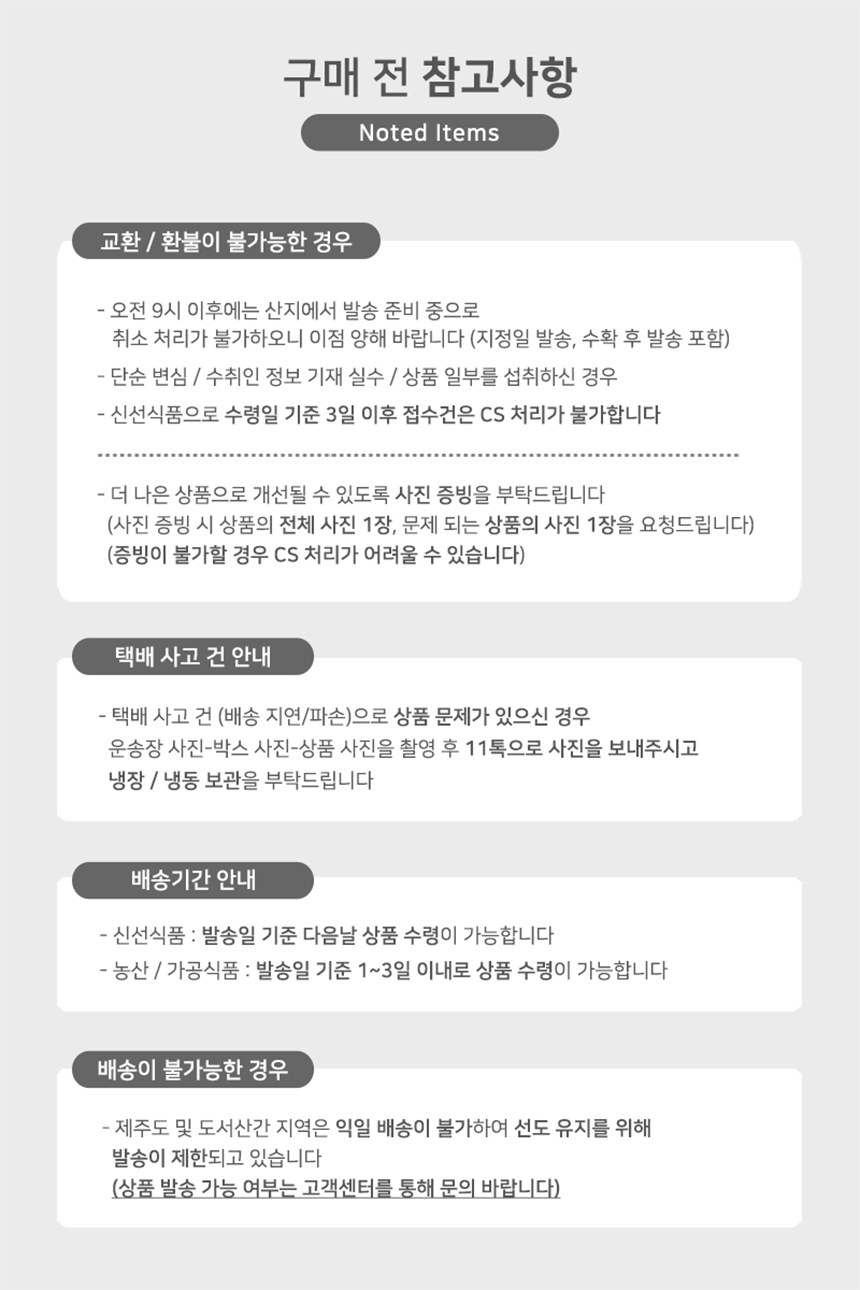 구매 전 참고사항

Noted Items

교환 / 환불이 불가능한 경우

- 오전 9시 이후에는 산지에서 발송 준비 중으로 취소 처리가 불가하오니 이점 양해 바랍니다 (지정일 발송, 수확 후 발송 포함)

- 단순 변심 / 수취인 정보 기재 실수 / 상품 일부를 섭취하신 경우

- 신선식품으로 수령일 기준 3일 이후 접수건은 CS 처리가 불가합니다

- 더 나은 상품으로 개선될 수 있도록 사진 증빙을 부탁드립니다 (사진 증빙 시 상품의 전체 사진 1장, 문제 되는 상품의 사진 1장을 요청드립니다) (증빙이 불가할 경우 CS 처리가 어려울 수 있습니다)

택배 사고 건 안내

- 택배 사고 건 (배송 지연/파손)으로 상품 문제가 있으신 경우 운송장 사진-박스 사진-상품 사진을 촬영 후 11톡으로 사진을 보내주시고 냉장 / 냉동 보관을 부탁드립니다

배송기간 안내

- 신선식품 : 발송일 기준 다음날 상품 수령이 가능합니다

- 농산 / 가공식품 : 발송일 기준 1~3일 이내로 상품 수령이 가능합니다

배송이 불가능한 경우

- 제주도 및 도서산간 지역은 익일 배송이 불가하여 선도 유지를 위해 발송이 제한되고 있습니다 (상품 발송 가능 여부는 고객센터를 통해 문의 바랍니다)